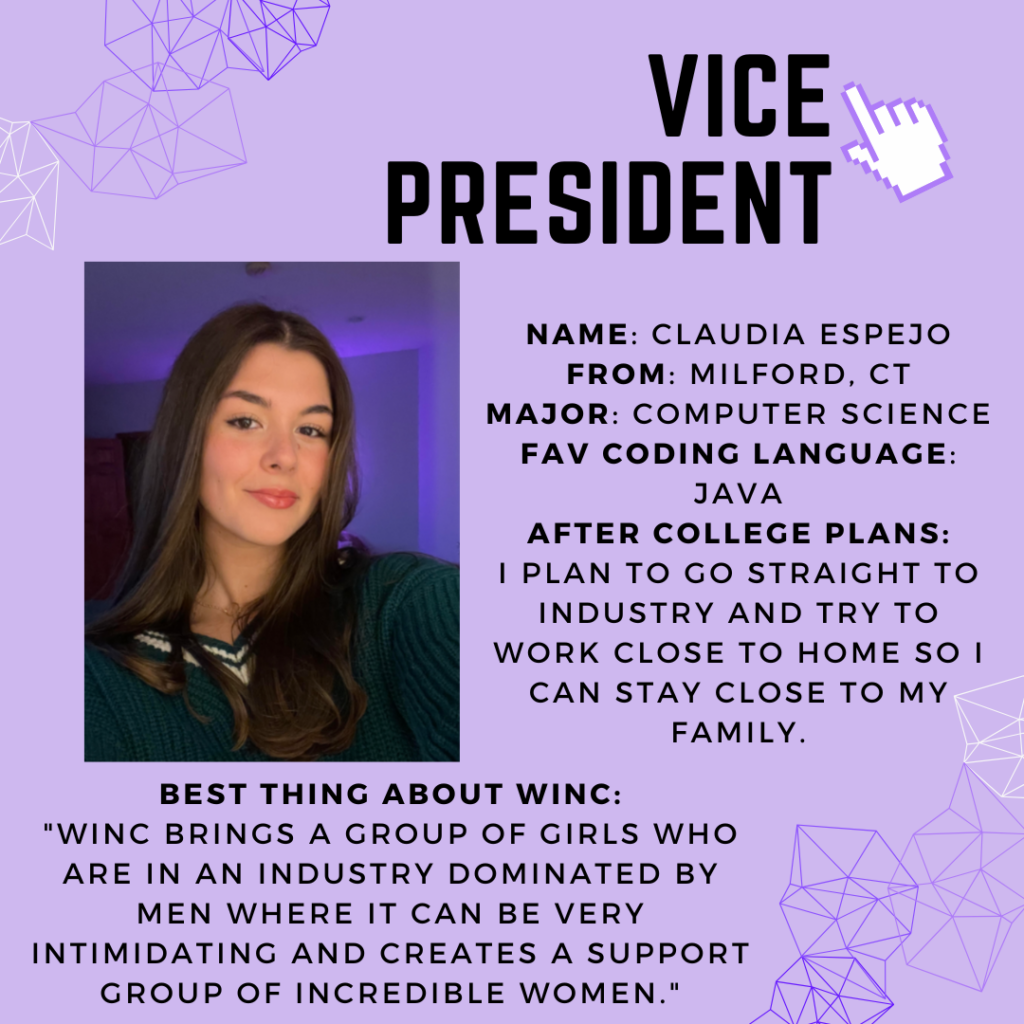 VICE PRESIDENT

NAME: CLAUDIA ESPEJO
FROM: MILFORD, CT
MAJOR: COMPUTER SCIENCE
FAV CODING LANGUAGE: JAVA
AFTER COLLEGE PLANS: I PLAN TO GO STRAIGHT TO INDUSTRY AND TRY TO WORK CLOSE TO HOME SO I CAN STAY CLOSE TO MY FAMILY.

BEST THING ABOUT WINC: "WINC BRINGS A GROUP OF GIRLS WHO ARE IN AN INDUSTRY DOMINATED BY MEN WHERE IT CAN BE VERY INTIMIDATING AND CREATES A SUPPORT GROUP OF INCREDIBLE WOMEN."